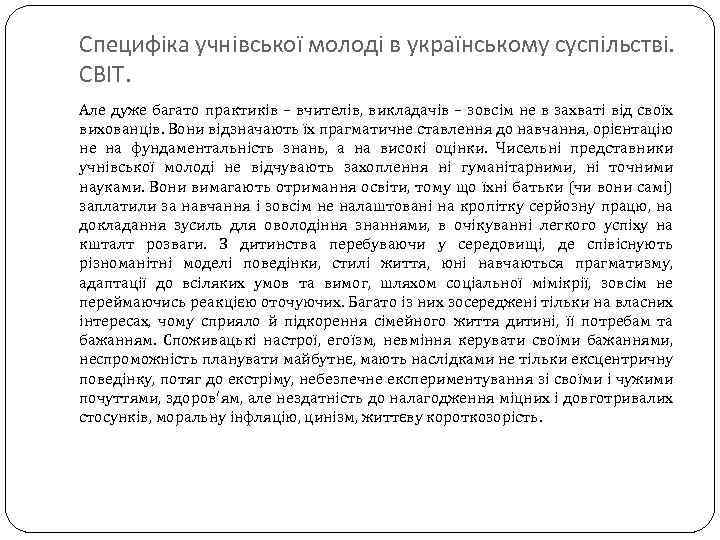 Специфіка учнівської молоді в українському суспільстві. СВІТ.

Але дуже багато практиків – вчителів, викладачів – зовсім не в захваті від своїх вихованців. Вони відзначають їх прагматичне ставлення до навчання, орієнтацію не на фундаментальність знань, а на високі оцінки. Чисельні представники учнівської молоді не відчувають захоплення ні гуманітарними, ні точними науками. Вони вимагають отримання освіти, тому що їхні батьки (чи вони самі) заплатили за навчання і зовсім не налаштовані на кропітку серйозну працю, на докладання зусиль для оволодіння знаннями, в очікуванні легкого успіху на кшталт розваги. З дитинства перебуваючи у середовищі, де співіснують різноманітні моделі поведінки, стилі життя, юні навчаються прагматизму, адаптації до всіляких умов та вимог, шляхом соціальної мімікрії, зовсім не переймаючись реакцією оточуючих. Багато із них зосереджені тільки на власних інтересах, чому сприяло й підкорення сімейного життя дитині, її потребам та бажанням. Споживацькі настрої, егоїзм, невміння керувати своїми бажаннями, неспроможність планувати майбутнє, мають наслідками не тільки ексцентричну поведінку, потяг до екстріму, небезпечне експериментування зі своїми і чужими почуттями, здоров'ям, але нездатність до налагодження міцних і довготривалих стосунків, моральну інфляцію, цинізм, життєву короткозорість.